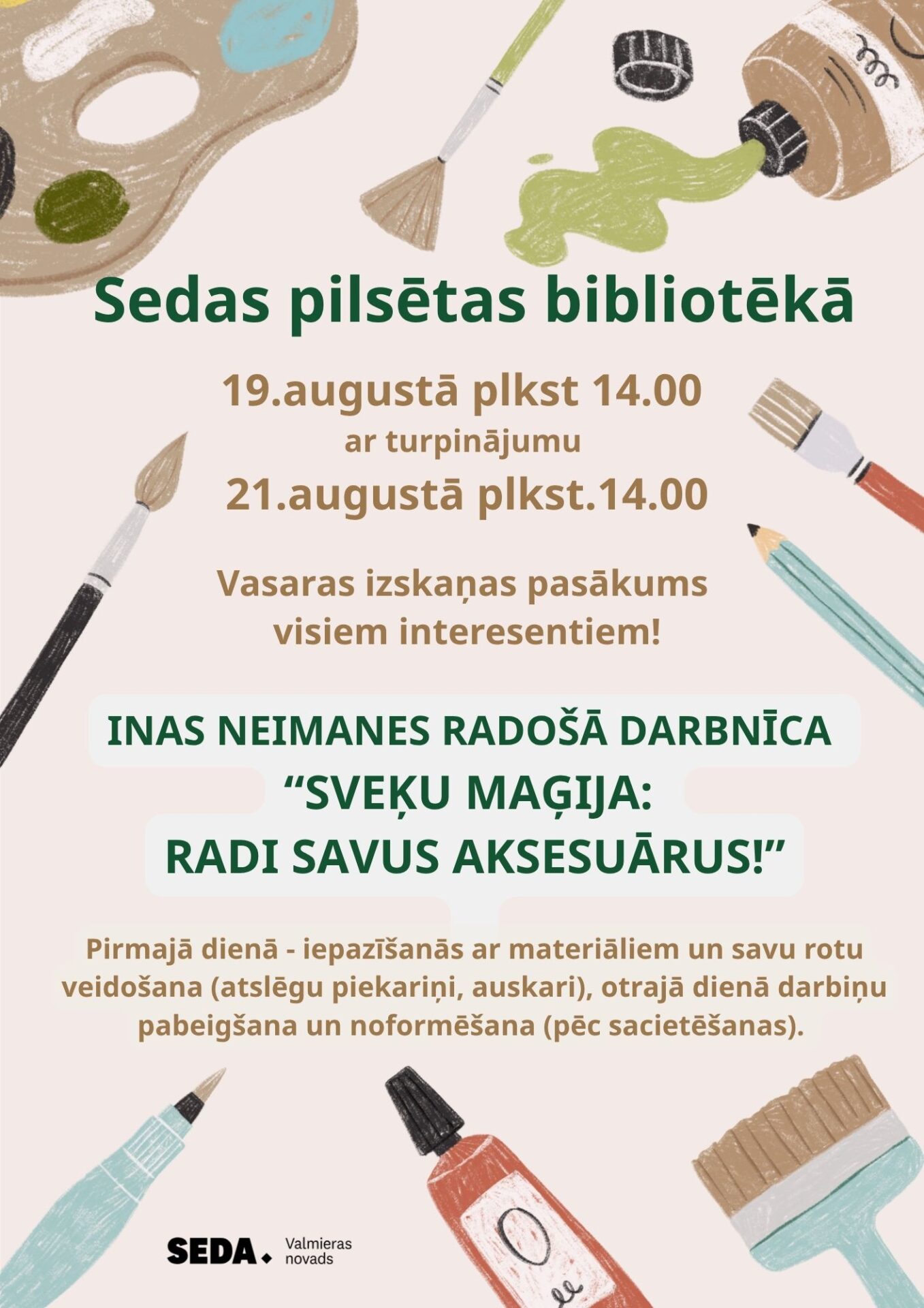 Sedas pilsētas bibliotēkā

19.augustā plkst 14.00
ar turpinājumu
21.augustā plkst.14.00

Vasaras izskaņas pasākums
visiem interesentiem!

INAS NEIMANES RADOŠĀ DARBNĪCA
"SVEĶU MAĢIJA:
RADI SAVUS AKSESUĀRUS!"

Pirmajā dienā - iepazīšanās ar materiāliem un savu rotu veidošana (atslēgu piekariņi, auskari), otrajā dienā darbiņu pabeigšana un noformēšana (pēc sacietēšanas).

SEDA.
Valmieras
novads